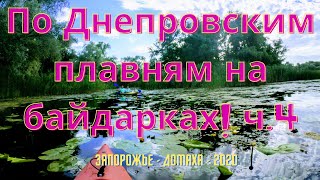 По Днепровским плавням на байдарках! ч.4

ЗАПОРОЖЬЕ - ДОМАХА - 2020